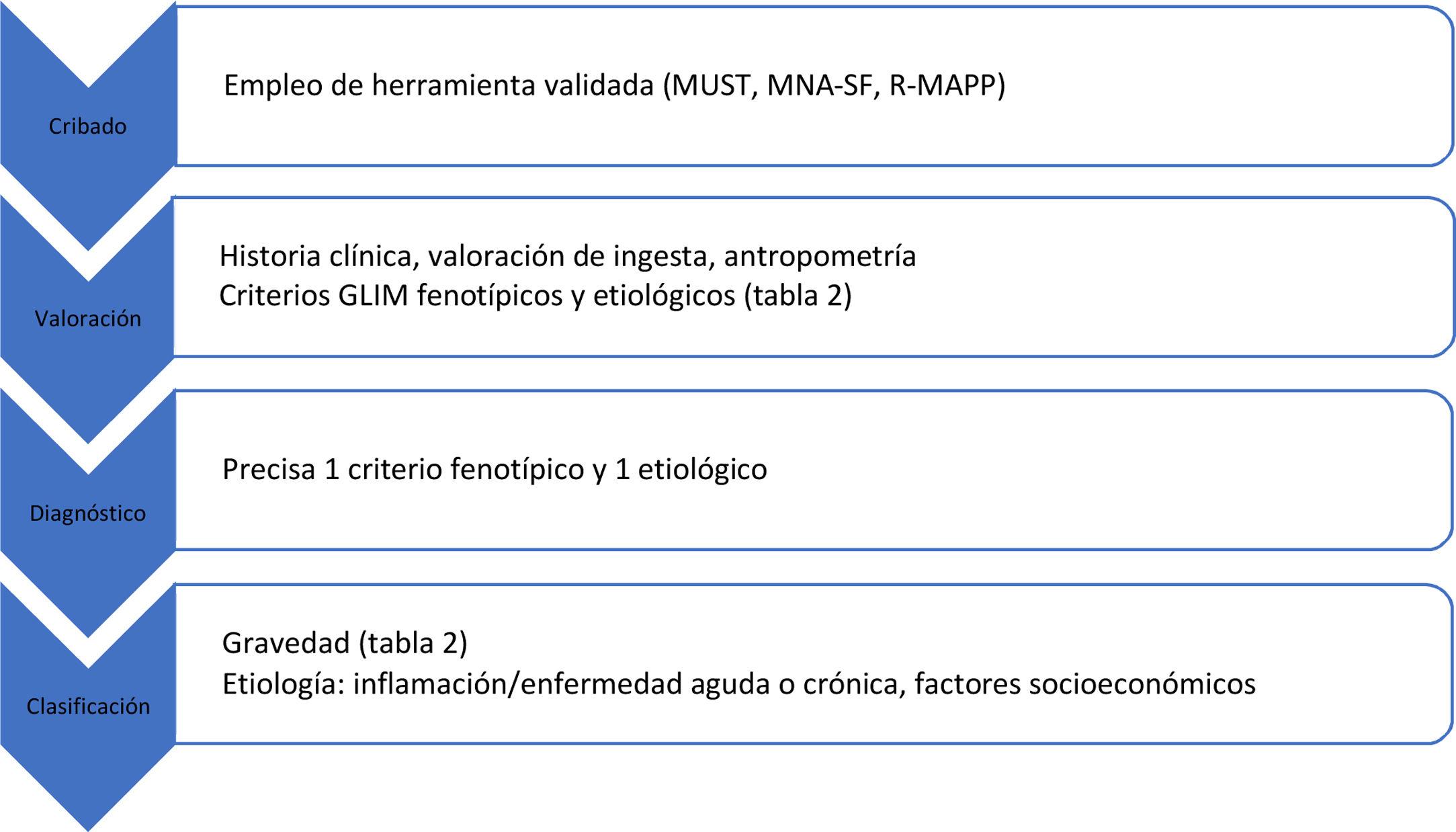 Cribado

Empleo de herramienta validada (MUST, MNA-SF, R-MAPP)

Valoración

Historia clínica, valoración de ingesta, antropometría
Criterios GLIM fenotípicos y etiológicos (tabla 2)

Diagnóstico

Precisa 1 criterio fenotípico y 1 etiológico

Clasificación

Gravedad (tabla 2)
Etiología: inflamación/enfermedad aguda o crónica, factores socioeconómicos